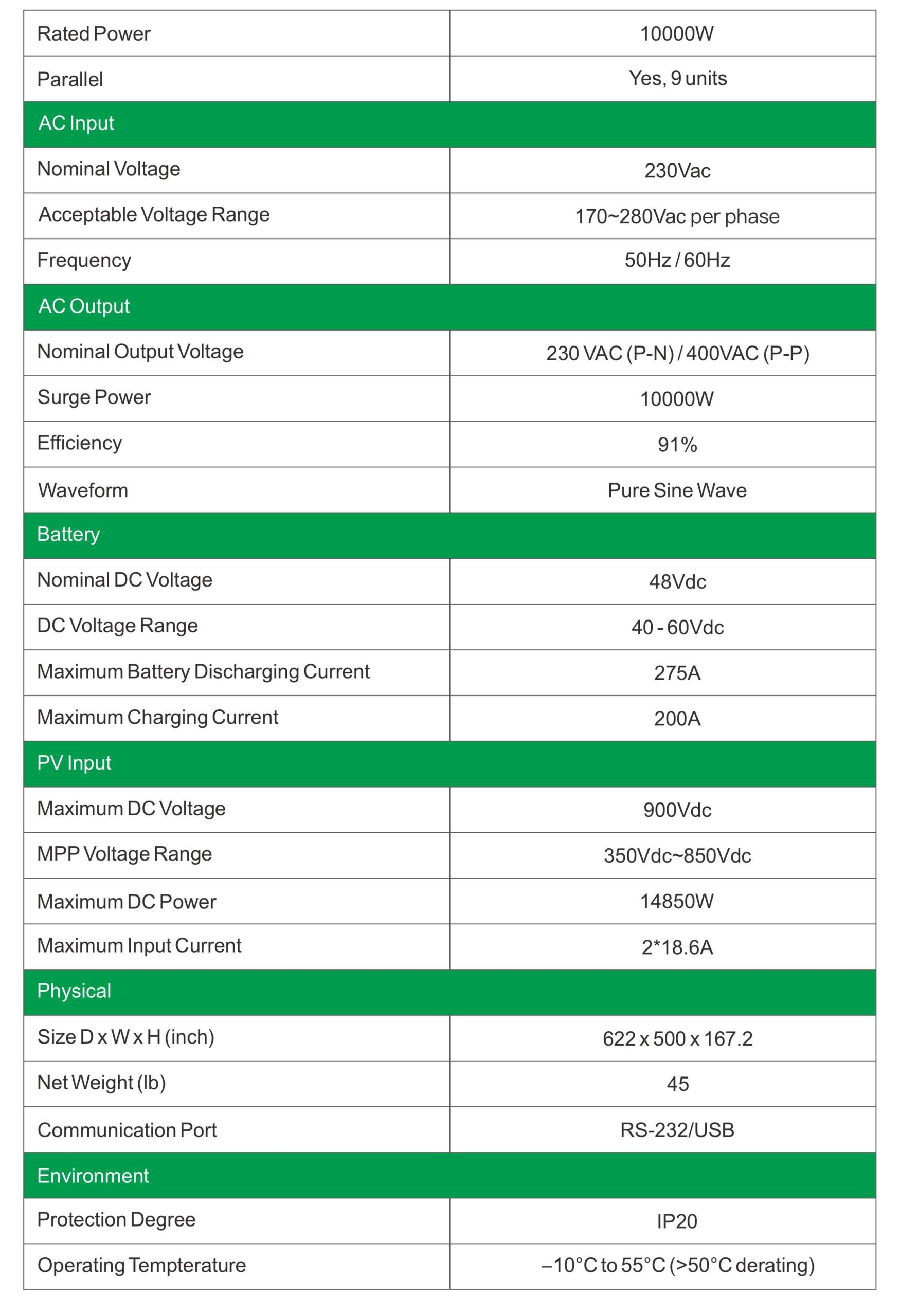 | Rated Power | 10000W |
|---|---|
| Parallel | Yes, 9 units |
| AC Input | |
| Nominal Voltage | 230Vac |
| Acceptable Voltage Range | 170~280Vac per phase |
| Frequency | 50Hz / 60Hz |
| AC Output | |
| Nominal Output Voltage | 230 VAC (P-N) / 400VAC (P-P) |
| Surge Power | 10000W |
| Efficiency | 91% |
| Waveform | Pure Sine Wave |
| Battery | |
| Nominal DC Voltage | 48Vdc |
| DC Voltage Range | 40 - 60Vdc |
| Maximum Battery Discharging Current | 275A |
| Maximum Charging Current | 200A |
| PV Input | |
| Maximum DC Voltage | 900Vdc |
| MPP Voltage Range | 350Vdc~850Vdc |
| Maximum DC Power | 14850W |
| Maximum Input Current | 2*18.6A |
| Physical | |
| Size D x W x H (inch) | 622 x 500 x 167.2 |
| Net Weight (lb) | 45 |
| Communication Port | RS-232/USB |
| Environment | |
| Protection Degree | IP20 |
| Operating Tempterature | –10°C to 55°C (>50°C derating) |